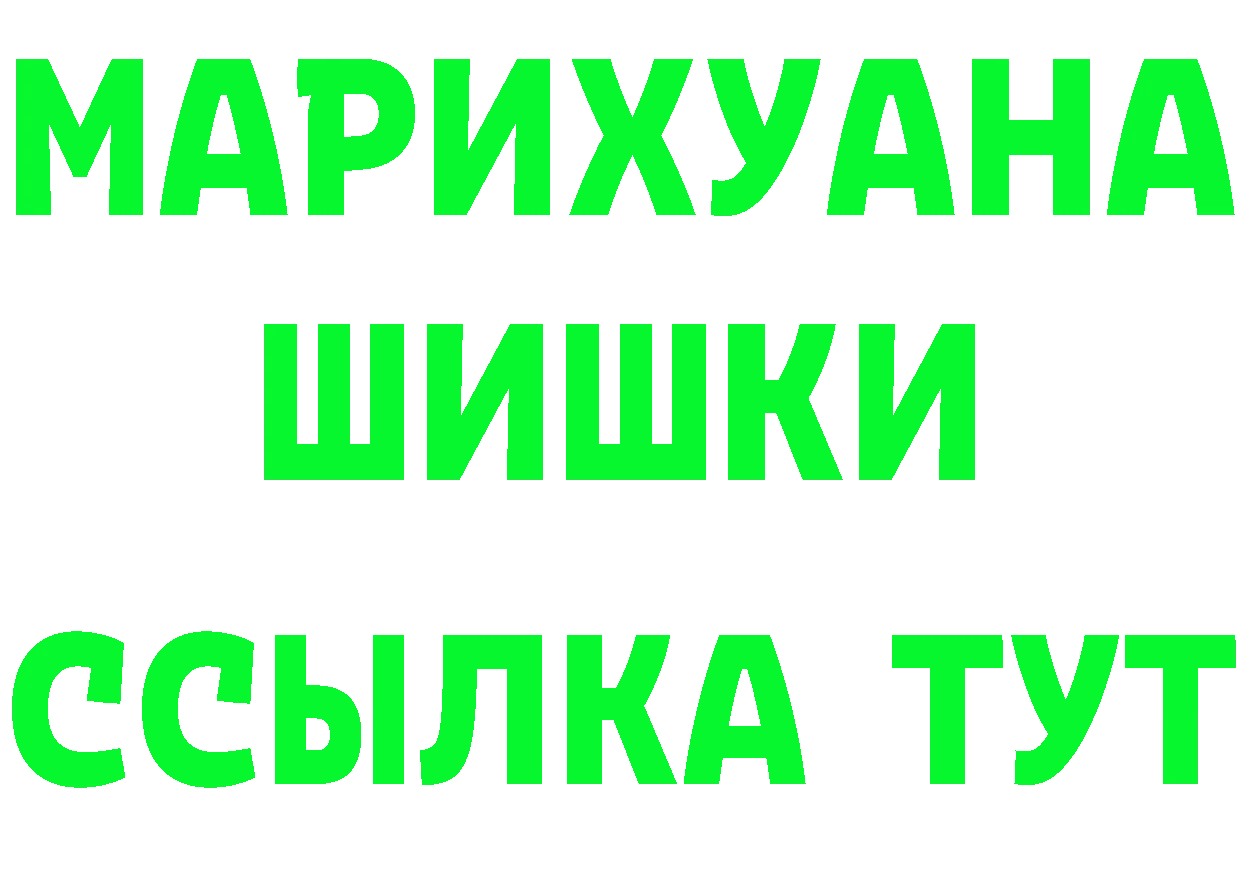 МАРИХУАНА
ШИШКИ
ССЫЛКА ТУТ